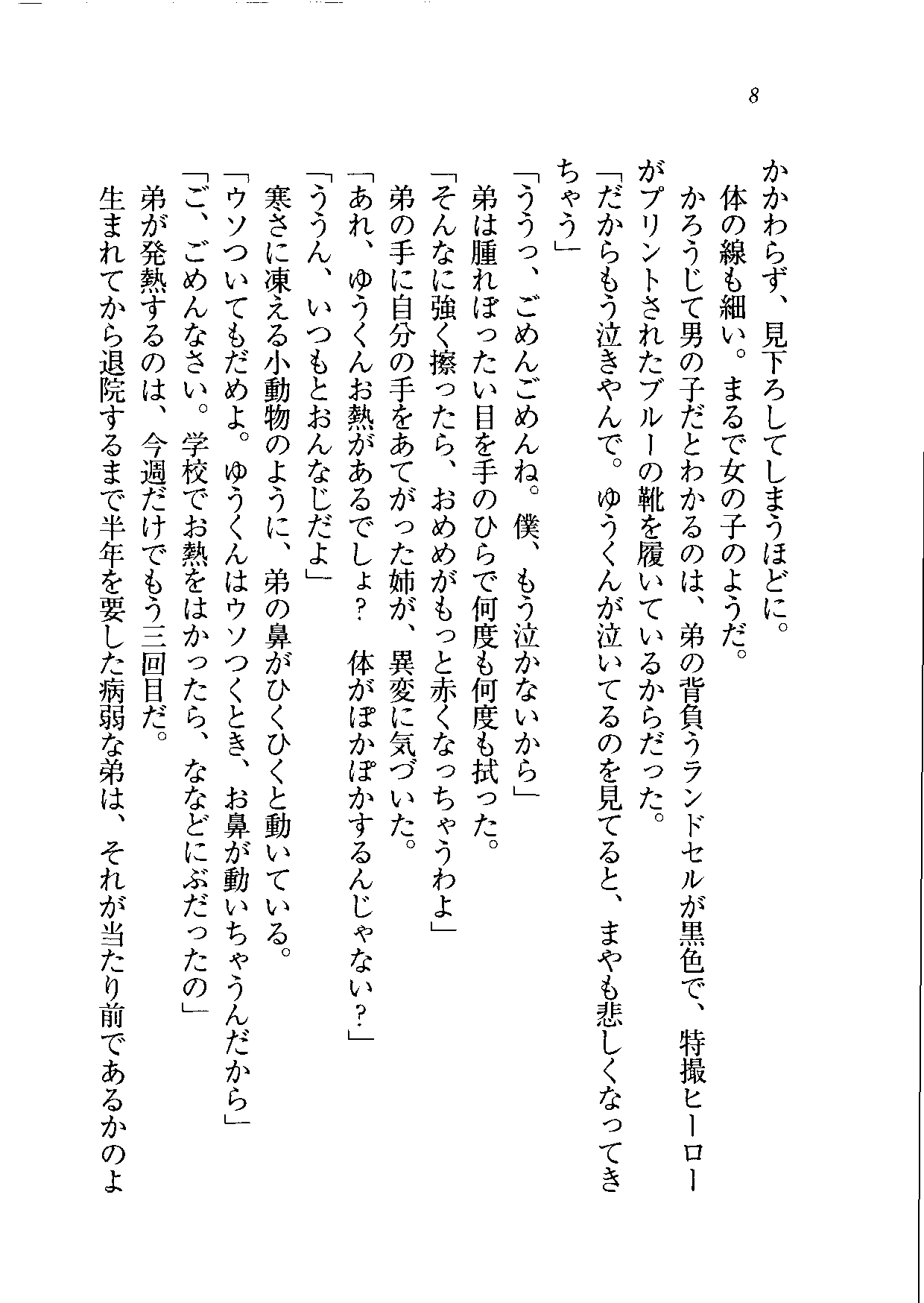 8

かかわらず、見下ろしてしまうほどに。
体の線も細い。まるで女の子のようだ。
かろうじて男の子だとわかるのは、弟の背負うランドセルが黒色で、特撮ヒーローがプリントされたブルーの靴を履いているからだった。
「だからもう泣きやんで。ゆうくんが泣いてるのを見てると、まやも悲しくなってきちゃう」
「ううっ、ごめんごめんね。僕、もう泣かないから」
弟は腫れぼったい目を手のひらで何度も何度も拭った。
「そんなに強く擦ったら、おめめがもっと赤くなっちゃうわよ」
弟の手に自分の手をあてがった姉が、異変に気づいた。
「あれ、ゆうくんお熱があるでしょ？　体がぽかぽかするんじゃない？」
「ううん、いつもとおんなじだよ」
寒さに凍える小動物のように、弟の鼻がひくひくと動いている。
「ウソついてもだめよ。ゆうくんはウソつくとき、お鼻が動いちゃうんだから」
「ご、ごめんなさい。学校でお熱をはかったら、ななどにぶだったの」
弟が発熱するのは、今週だけでもう三回目だ。
生まれてから退院するまで半年を要した病弱な弟は、それが当たり前であるかのよ